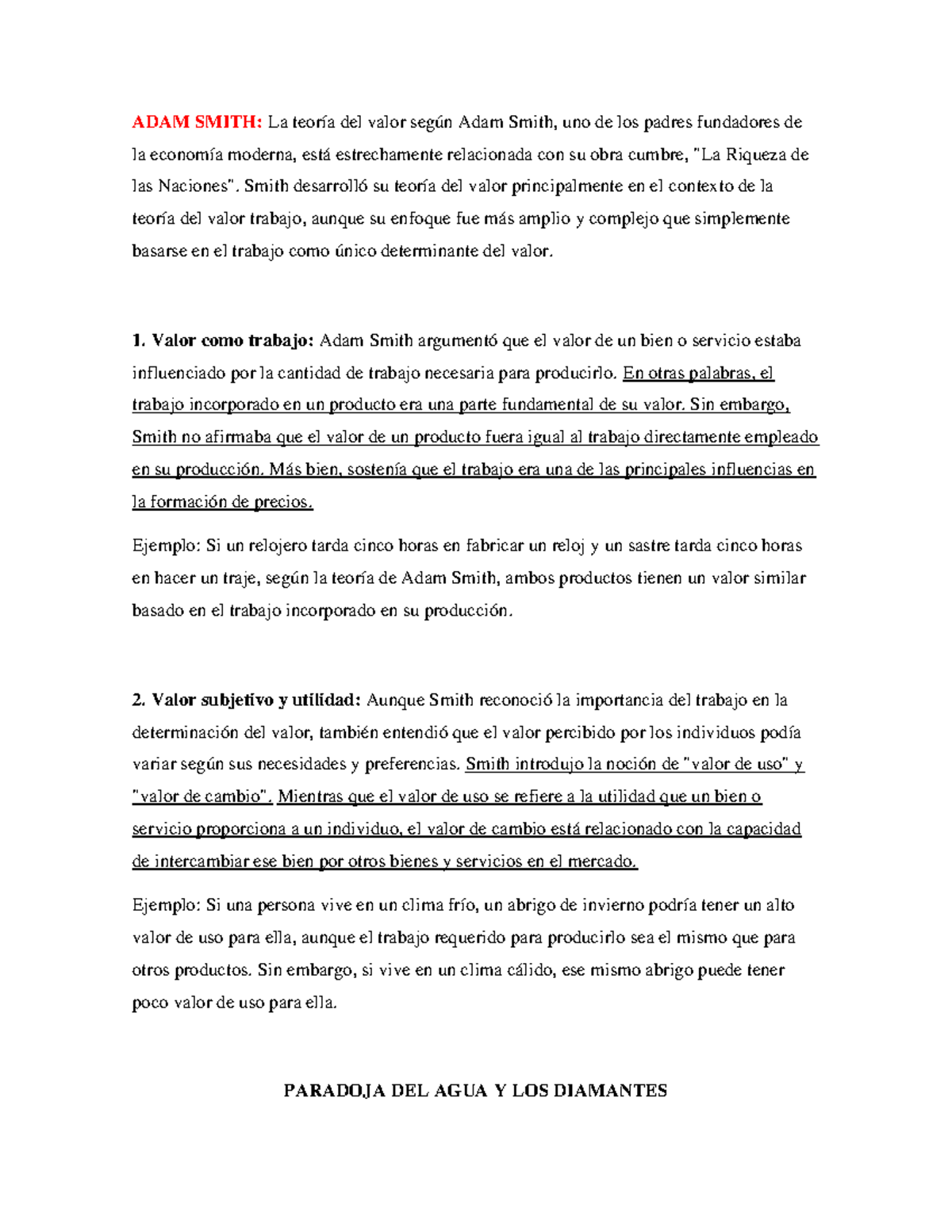 ADAM SMITH: La teoría del valor según Adam Smith, uno de los padres fundadores de la economía moderna, está estrechamente relacionada con su obra cumbre, "La Riqueza de las Naciones". Smith desarrolló su teoría del valor principalmente en el contexto de la teoría del valor trabajo, aunque su enfoque fue más amplio y complejo que simplemente basarse en el trabajo como único determinante del valor.

1. Valor como trabajo: Adam Smith argumentó que el valor de un bien o servicio estaba influenciado por la cantidad de trabajo necesaria para producirlo. En otras palabras, el trabajo incorporado en un producto era una parte fundamental de su valor. Sin embargo, Smith no afirmaba que el valor de un producto fuera igual al trabajo directamente empleado en su producción. Más bien, sostenía que el trabajo era una de las principales influencias en la formación de precios.

Ejemplo: Si un relojero tarda cinco horas en fabricar un reloj y un sastre tarda cinco horas en hacer un traje, según la teoría de Adam Smith, ambos productos tienen un valor similar basado en el trabajo incorporado en su producción.

2. Valor subjetivo y utilidad: Aunque Smith reconoció la importancia del trabajo en la determinación del valor, también entendió que el valor percibido por los individuos podía variar según sus necesidades y preferencias. Smith introdujo la noción de "valor de uso" y "valor de cambio". Mientras que el valor de uso se refiere a la utilidad que un bien o servicio proporciona a un individuo, el valor de cambio está relacionado con la capacidad de intercambiar ese bien por otros bienes y servicios en el mercado.

Ejemplo: Si una persona vive en un clima frío, un abrigo de invierno podría tener un alto valor de uso para ella, aunque el trabajo requerido para producirlo sea el mismo que para otros productos. Sin embargo, si vive en un clima cálido, ese mismo abrigo puede tener poco valor de uso para ella.

PARADOJA DEL AGUA Y LOS DIAMANTES